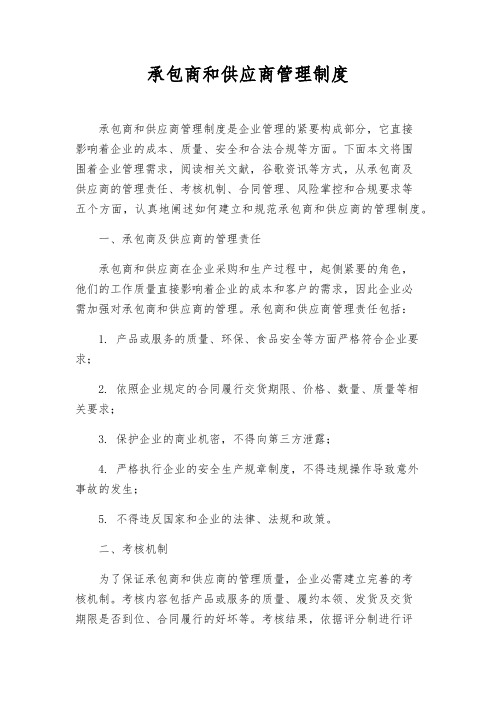 承包商和供应商管理制度

承包商和供应商管理制度是企业管理的紧要构成部分，它直接影响着企业的成本、质量、安全和合法合规等方面。下面本文将围围着企业管理需求，阅读相关文献，谷歌资讯等方式，从承包商及供应商的管理责任、考核机制、合同管理、风险掌控和合规要求等五个方面，认真地阐述如何建立和规范承包商和供应商的管理制度。

一、承包商及供应商的管理责任

承包商和供应商在企业采购和生产过程中，起侧紧要的角色，他们的工作质量直接影响着企业的成本和客户的需求，因此企业必需加强对承包商和供应商的管理。承包商和供应商管理责任包括：

1. 产品或服务的质量、环保、食品安全等方面严格符合企业要求；

2. 依照企业规定的合同履行交货期限、价格、数量、质量等相关要求；

3. 保护企业的商业机密，不得向第三方泄露；

4. 严格执行企业的安全生产规章制度，不得违规操作导致意外事故的发生；

5. 不得违反国家和企业的法律、法规和政策。

二、考核机制

为了保证承包商和供应商的管理质量，企业必需建立完善的考核机制。考核内容包括产品或服务的质量、履约本领、发货及交货期限是否到位、合同履行的好坏等。考核结果，依据评分制进行评